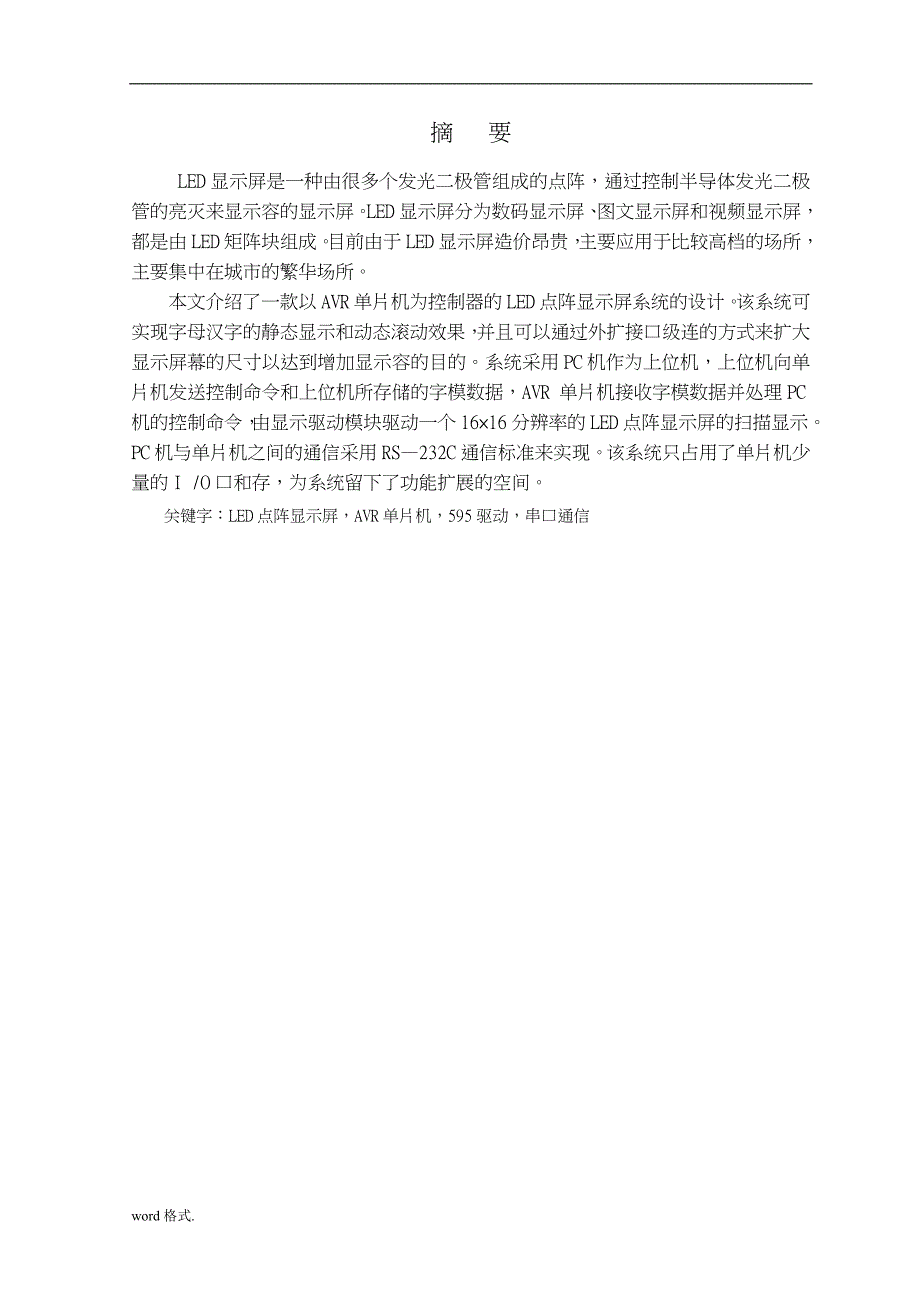 摘　要

LED显示屏是一种由很多个发光二极管组成的点阵，通过控制半导体发光二极管的亮灭来显示容的显示屏。LED显示屏分为数码显示屏、图文显示屏和视频显示屏，都是由LED矩阵块组成。目前由于LED显示屏造价昂贵，主要应用于比较高档的场所，主要集中在城市的繁华场所。

本文介绍了一款以AVR单片机为控制器的LED点阵显示屏系统的设计。该系统可实现字母汉字的静态显示和动态滚动效果，并且可以通过外扩接口级连的方式来扩大显示屏幕的尺寸以达到增加显示容的目的。系统采用PC机作为上位机，上位机向单片机发送控制命令和上位机所存储的字模数据，AVR 单片机接收字模数据并处理PC机的控制命令，由显示驱动模块驱动一个16×16分辨率的LED点阵显示屏的扫描显示。PC机与单片机之间的通信采用RS—232C通信标准来实现。该系统只占用了单片机少量的I /O口和存，为系统留下了功能扩展的空间。

关键字：LED点阵显示屏，AVR单片机，595驱动，串口通信

word格式.